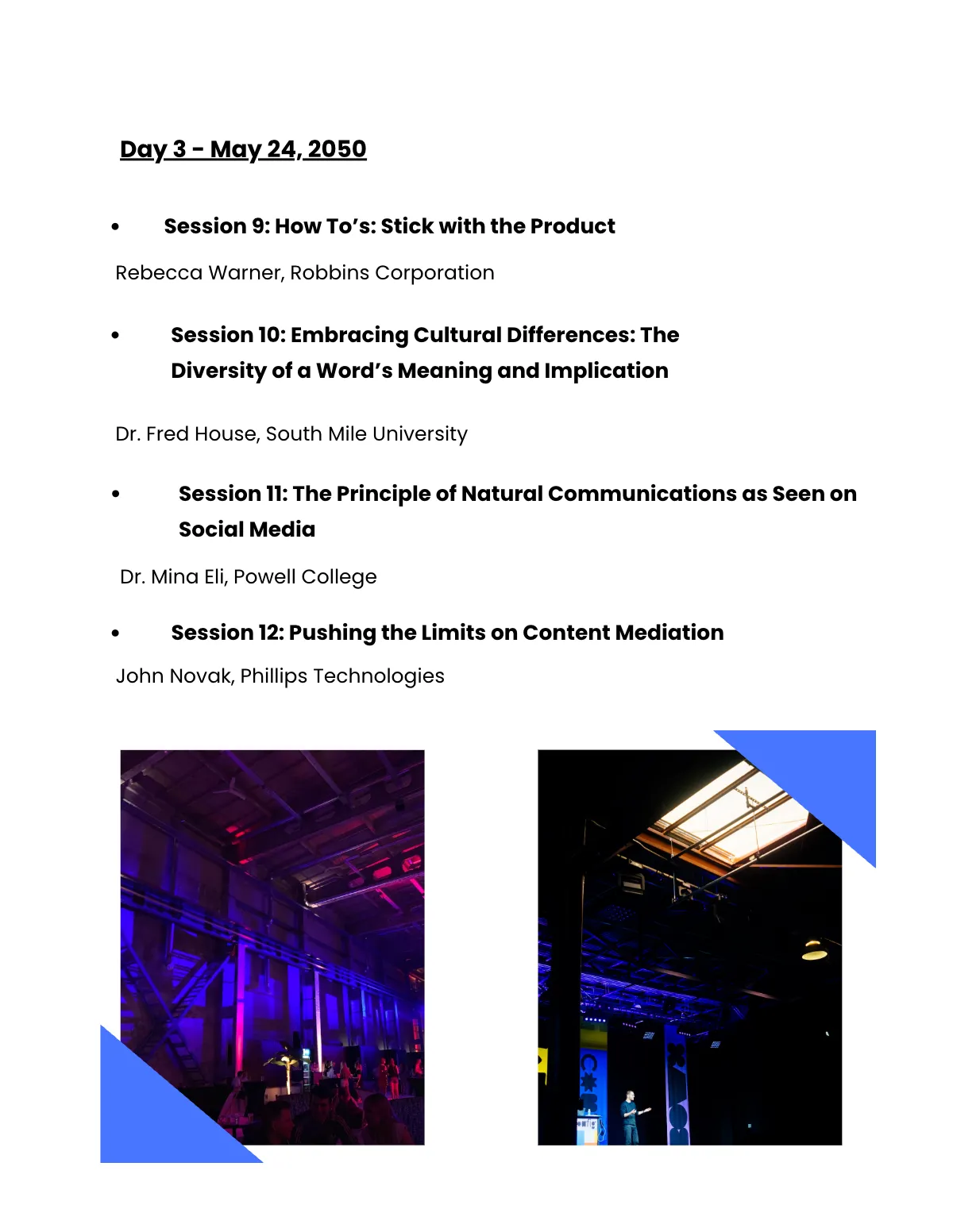 Day 3 - May 24, 2050

• Session 9: How To's: Stick with the Product

Rebecca Warner, Robbins Corporation

• Session 10: Embracing Cultural Differences: The Diversity of a Word's Meaning and Implication

Dr. Fred House, South Mile University

• Session 11: The Principle of Natural Communications as Seen on Social Media

Dr. Mina Eli, Powell College

• Session 12: Pushing the Limits on Content Mediation

John Novak, Phillips Technologies